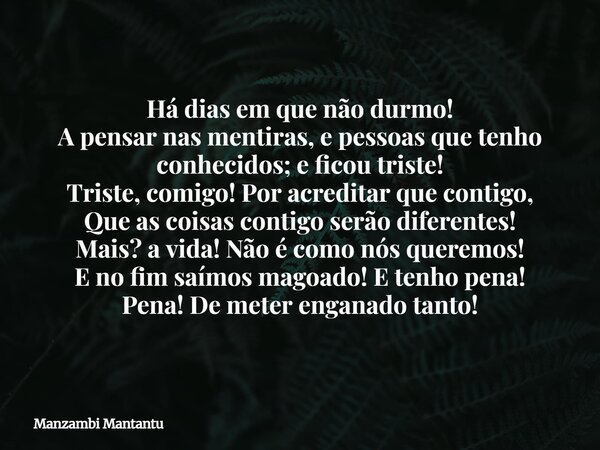 Há dias em que não durmo!
A pensar nas mentiras, e pessoas que tenho conhecidos; e ficou triste!
Triste, comigo! Por acreditar que contigo,
Que as coisas contigo serão diferentes!
Mais? a vida! Não é como nós queremos!
E no fim saímos magoado! E tenho pena!
Pena! De meter enganado tanto!

Manzambi Mantantu